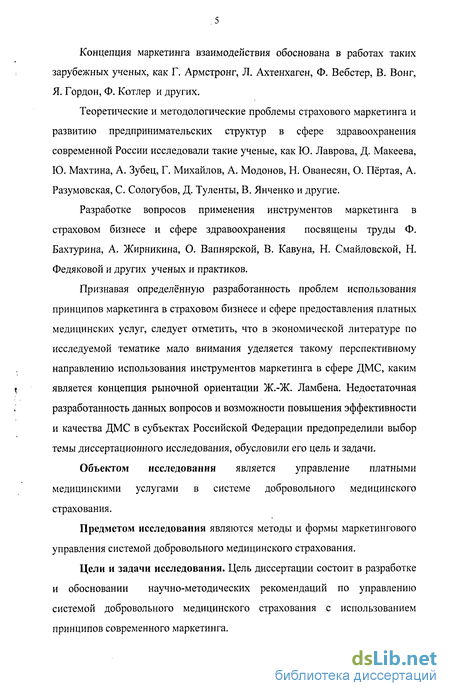 5

Концепция маркетинга взаимодействия обоснована в работах таких зарубежных ученых, как Г. Армстронг, Л. Ахтенхаген, Ф. Вебстер, В. Вонг, Я. Гордон, Ф. Котлер и других.

Теоретические и методологические проблемы страхового маркетинга и развитию предпринимательских структур в сфере здравоохранения современной России исследовали такие ученые, как Ю. Лаврова, Д. Макеева, Ю. Махтина, А. Зубец, Г. Михайлов, А. Модонов, Н. Ованесян, О. Пёртая, А. Разумовская, С. Сологубов, Д. Туленты, В. Янченко и другие.

Разработке вопросов применения инструментов маркетинга в страховом бизнесе и сфере здравоохранения посвящены труды Ф. Бахтурина, А. Жирникина, О. Вапнярской, В. Кавуна, Н. Смайловской, Н. Федяковой и других ученых и практиков.

Признавая определённую разработанность проблем использования принципов маркетинга в страховом бизнесе и сфере предоставления платных медицинских услуг, следует отметить, что в экономической литературе по исследуемой тематике мало внимания уделяется такому перспективному направлению использования инструментов маркетинга в сфере ДМС, каким является концепция рыночной ориентации Ж.-Ж. Ламбена. Недостаточная разработанность данных вопросов и возможности повышения эффективности и качества ДМС в субъектах Российской Федерации предопределили выбор темы диссертационного исследования, обусловили его цель и задачи.

Объектом исследования является управление платными медицинскими услугами в системе добровольного медицинского страхования.

Предметом исследования являются методы и формы маркетингового управления системой добровольного медицинского страхования.

Цели и задачи исследования. Цель диссертации состоит в разработке и обосновании научно-методических рекомендаций по управлению системой добровольного медицинского страхования с использованием принципов современного маркетинга.

dsLib.net
библиотека диссертаций